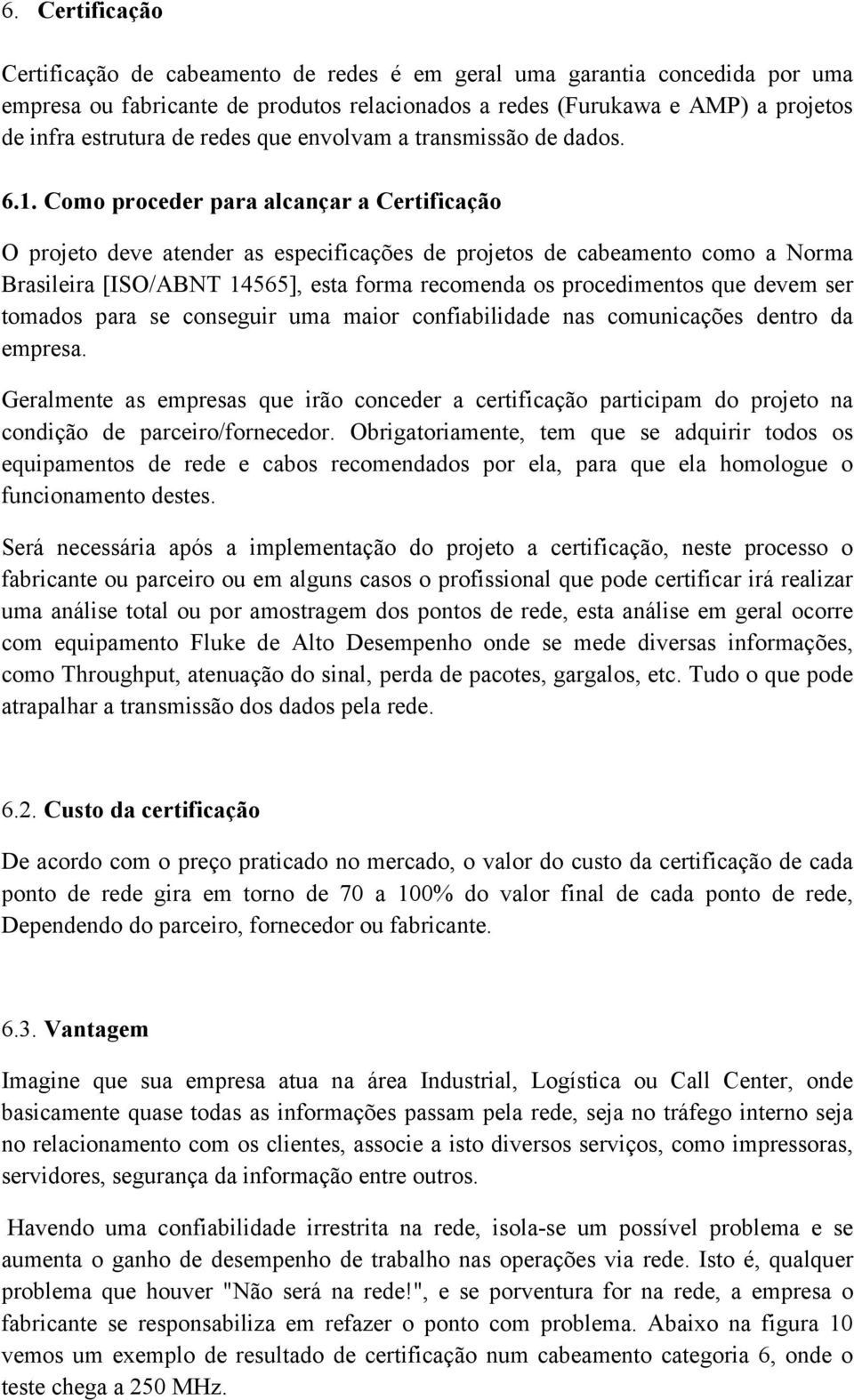 6. Certificação

Certificação de cabeamento de redes é em geral uma garantia concedida por uma empresa ou fabricante de produtos relacionados a redes (Furukawa e AMP) a projetos de infra estrutura de redes que envolvam a transmissão de dados.

6.1. Como proceder para alcançar a Certificação

O projeto deve atender as especificações de projetos de cabeamento como a Norma Brasileira [ISO/ABNT 14565], esta forma recomenda os procedimentos que devem ser tomados para se conseguir uma maior confiabilidade nas comunicações dentro da empresa.

Geralmente as empresas que irão conceder a certificação participam do projeto na condição de parceiro/fornecedor. Obrigatoriamente, tem que se adquirir todos os equipamentos de rede e cabos recomendados por ela, para que ela homologue o funcionamento destes.

Será necessária após a implementação do projeto a certificação, neste processo o fabricante ou parceiro ou em alguns casos o profissional que pode certificar irá realizar uma análise total ou por amostragem dos pontos de rede, esta análise em geral ocorre com equipamento Fluke de Alto Desempenho onde se mede diversas informações, como Throughput, atenuação do sinal, perda de pacotes, gargalos, etc. Tudo o que pode atrapalhar a transmissão dos dados pela rede.

6.2. Custo da certificação

De acordo com o preço praticado no mercado, o valor do custo da certificação de cada ponto de rede gira em torno de 70 a 100% do valor final de cada ponto de rede, Dependendo do parceiro, fornecedor ou fabricante.

6.3. Vantagem

Imagine que sua empresa atua na área Industrial, Logística ou Call Center, onde basicamente quase todas as informações passam pela rede, seja no tráfego interno seja no relacionamento com os clientes, associe a isto diversos serviços, como impressoras, servidores, segurança da informação entre outros.

Havendo uma confiabilidade irrestrita na rede, isola-se um possível problema e se aumenta o ganho de desempenho de trabalho nas operações via rede. Isto é, qualquer problema que houver "Não será na rede!", e se porventura for na rede, a empresa o fabricante se responsabiliza em refazer o ponto com problema. Abaixo na figura 10 vemos um exemplo de resultado de certificação num cabeamento categoria 6, onde o teste chega a 250 MHz.